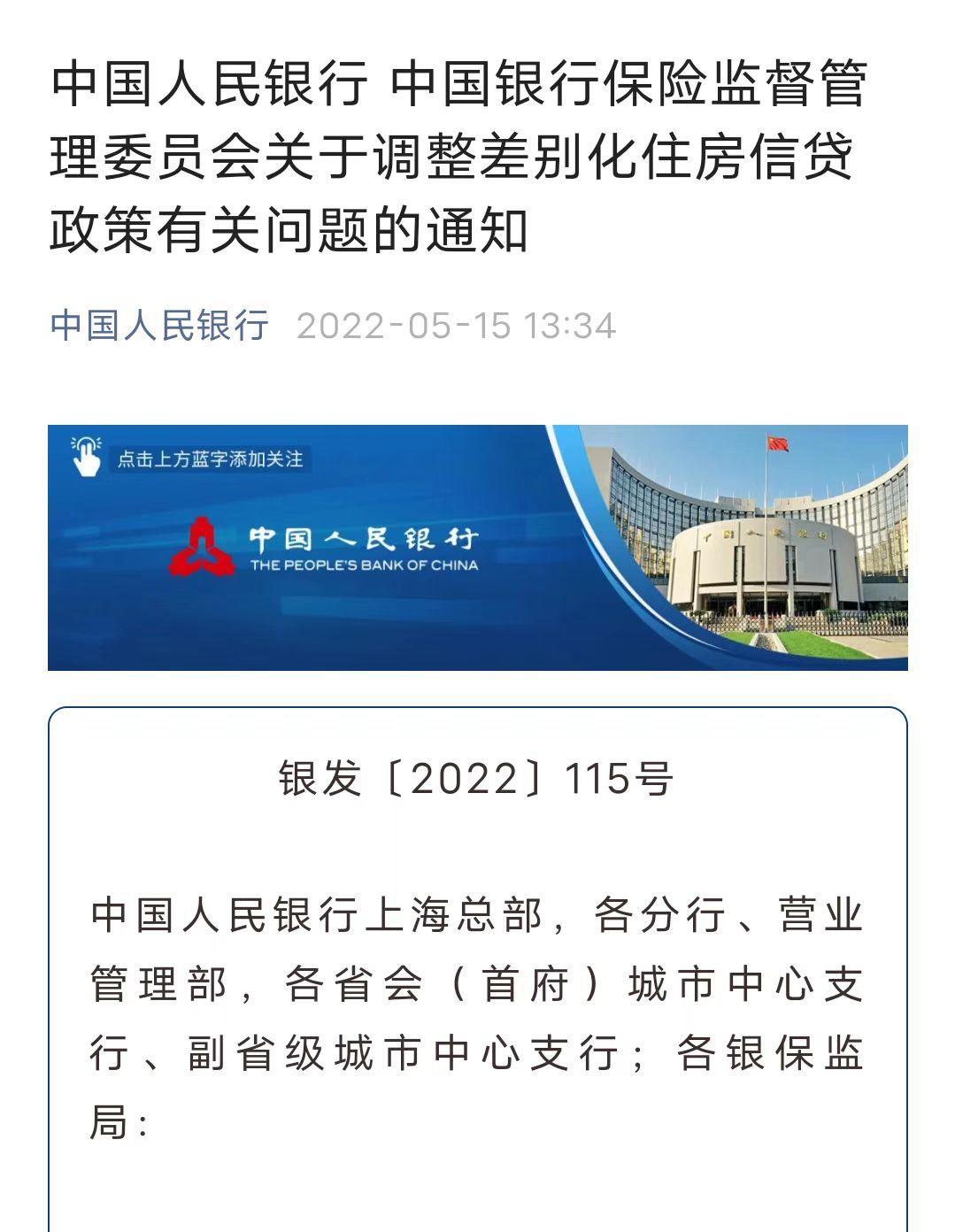 中国人民银行 中国银行保险监督管理委员会关于调整差别化住房信贷政策有关问题的通知

中国人民银行 2022-05-15 13:34

点击上方蓝字添加关注

中国人民银行
THE PEOPLE'S BANK OF CHINA

中国人民银行

银发〔2022〕115号

中国人民银行上海总部，各分行、营业管理部，各省会（首府）城市中心支行、副省级城市中心支行；各银保监局：